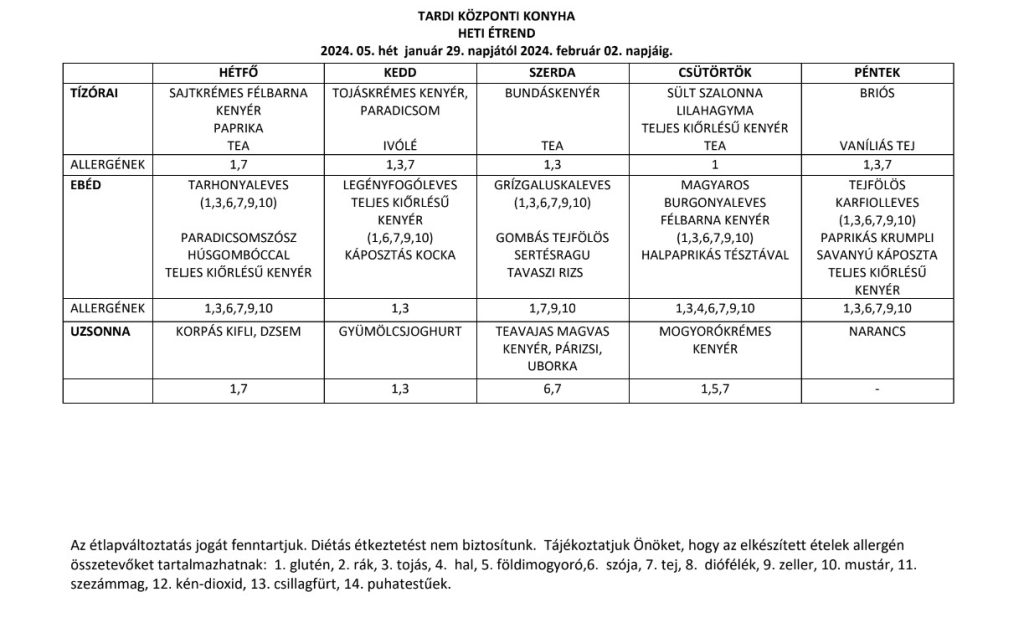 TARDI KÖZPONTI KONYHA
HETI ÉTREND
2024. 05. hét január 29. napjától 2024. február 02. napjáig.

| | HÉTFŐ | KEDD | SZERDA | CSÜTÖRTÖK | PÉNTEK |
|---|---|---|---|---|---|
| TÍZÓRAI | SAJTKRÉMES FÉLBARNA KENYÉR PAPRIKA TEA | TOJÁSKRÉMES KENYÉR, PARADICSOM IVÓLÉ | BUNDÁSKENYÉR TEA | SÜLT SZALONNA LILAHAGYMA TELJES KIŐRLÉSŰ KENYÉR TEA | BRIÓS VANÍLIÁS TEJ |
| ALLERGÉNEK | 1,7 | 1,3,7 | 1,3 | 1 | 1,3,7 |
| EBÉD | TARHONYALEVES (1,3,6,7,9,10) PARADICSOMSZÓSZ HÚSGOMBÓCCAL TELJES KIŐRLÉSŰ KENYÉR | LEGÉNYFOGÓLEVES TELJES KIŐRLÉSŰ KENYÉR (1,6,7,9,10) KÁPOSZTÁS KOCKA | GRÍZGALUSKALEVES (1,3,6,7,9,10) GOMBÁS TEJFÖLÖS SERTÉSRAGU TAVASZI RIZS | MAGYAROS BURGONYALEVES FÉLBARNA KENYÉR (1,3,6,7,9,10) HALPAPRIKÁS TÉSZTÁVAL | TEJFÖLÖS KARFIOLLEVES (1,3,6,7,9,10) PAPRIKÁS KRUMPLI SAVANYÚ KÁPOSZTA TELJES KIŐRLÉSŰ KENYÉR |
| ALLERGÉNEK | 1,3,6,7,9,10 | 1,3 | 1,7,9,10 | 1,3,4,6,7,9,10 | 1,3,6,7,9,10 |
| UZSONNA | KORPÁS KIFLI, DZSEM | GYÜMÖLCSJOGHURT | TEAVAJAS MAGVAS KENYÉR, PÁRIZSI, UBORKA | MOGYORÓKRÉMES KENYÉR | NARANCS |
| | 1,7 | 1,3 | 6,7 | 1,5,7 | - |

Az étlapváltoztatás jogát fenntartjuk. Diétás étkeztetést nem biztosítunk. Tájékoztatjuk Önöket, hogy az elkészített ételek allergén összetevőket tartalmazhatnak: 1. glutén, 2. rák, 3. tojás, 4. hal, 5. földimogyoró,6. szója, 7. tej, 8. diófélék, 9. zeller, 10. mustár, 11. szezámmag, 12. kén-dioxid, 13. csillagfürt, 14. puhatestűek.